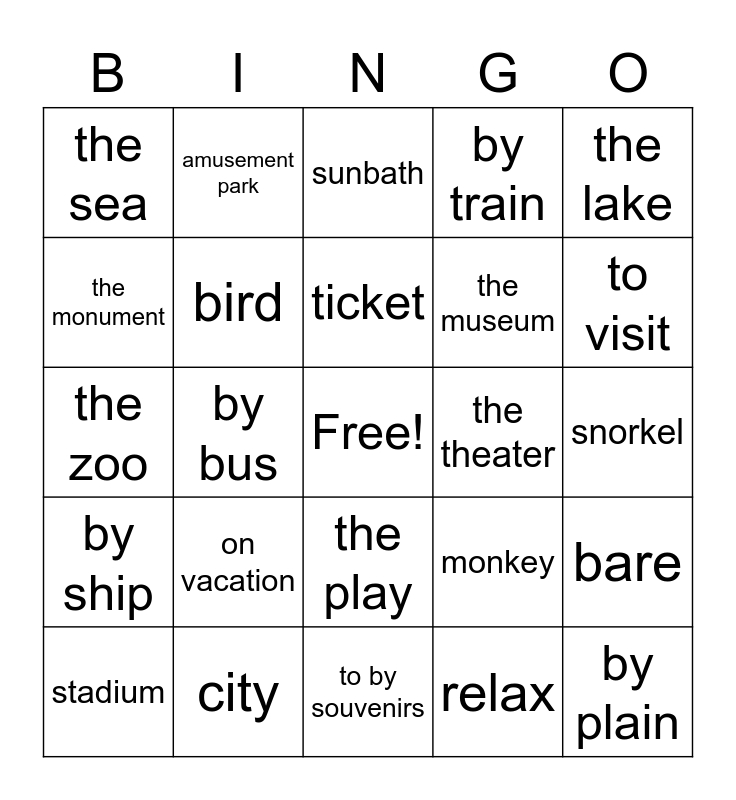 | B | I | N | G | O |
|---|---|---|---|---|
| the sea | amusement park | sunbath | by train | the lake |
| the monument | bird | ticket | the museum | to visit |
| the zoo | by bus | Free! | the theater | snorkel |
| by ship | on vacation | the play | monkey | bare |
| stadium | city | to by souvenirs | relax | by plain |